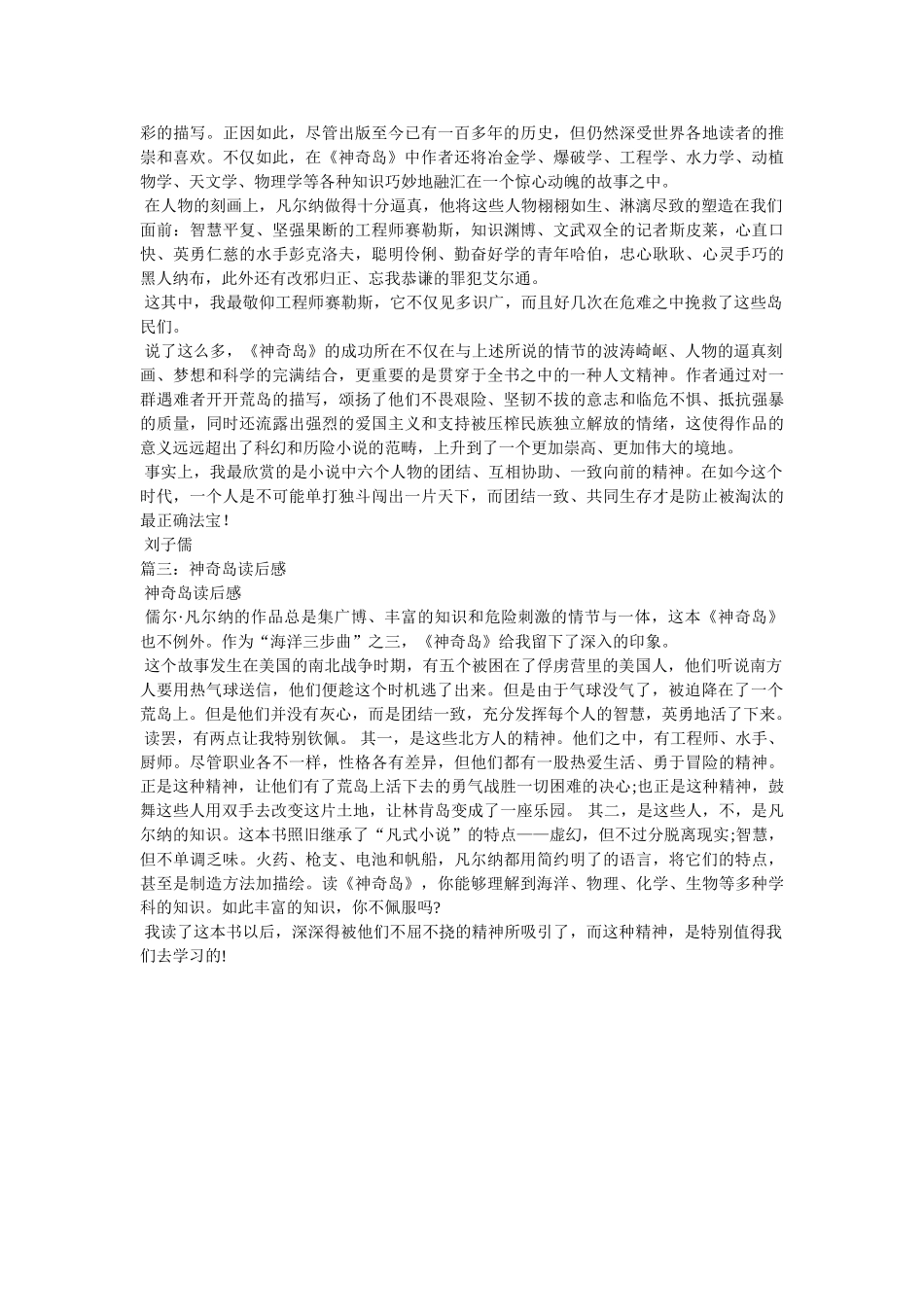 彩的描写。正因如此，尽管出版至今已有一百多年的历史，但仍然深受世界各地读者的推崇和喜欢。不仅如此，在《神奇岛》中作者还将冶金学、爆破学、工程学、水力学、动植物学、天文学、物理学等各种知识巧妙地融汇在一个惊心动魄的故事之中。

在人物的刻画上，凡尔纳做得十分逼真，他将这些人物栩栩如生、淋漓尽致的塑造在我们面前：智慧平复、坚强果断的工程师赛勒斯，知识渊博、文武双全的记者斯皮莱，心直口快、英勇仁慈的水手彭克洛夫，聪明伶俐、勤奋好学的青年哈伯，忠心耿耿、心灵手巧的黑人纳布，此外还有改邪归正、忘我恭谦的罪犯艾尔通。

这其中，我最敬仰工程师赛勒斯，它不仅见多识广，而且好几次在危难之中挽救了这些岛民们。

说了这么多，《神奇岛》的成功所在不仅在与上述所说的情节的波涛崎岖、人物的逼真刻画、梦想和科学的完满结合，更重要的是贯穿于全书之中的一种人文精神。作者通过对一群遇难者开开荒岛的描写，颂扬了他们不畏艰险、坚韧不拔的意志和临危不惧、抵抗强暴的质量，同时还流露出强烈的爱国主义和支持被压榨民族独立解放的情绪，这使得作品的意义远远超出了科幻和历险小说的范畴，上升到了一个更加崇高、更加伟大的境地。

事实上，我最欣赏的是小说中六个人物的团结、互相协助、一致向前的精神。在如今这个时代，一个人是不可能单打独斗闯出一片天下，而团结一致、共同生存才是防止被淘汰的最正确法宝！

刘子儒

篇三：神奇岛读后感

神奇岛读后感

儒尔·凡尔纳的作品总是集广博、丰富的知识和危险刺激的情节与一体，这本《神奇岛》也不例外。作为“海洋三步曲”之三，《神奇岛》给我留下了深入的印象。

这个故事发生在美国的南北战争时期，有五个被困在了俘虏营里的美国人，他们听说南方人要用热气球送信，他们便趁这个时机逃了出来。但是由于气球没气了，被迫降在了一个荒岛上。但是他们并没有灰心，而是团结一致，充分发挥每个人的智慧，英勇地活了下来。

读罢，有两点让我特别钦佩。 其一，是这些北方人的精神。他们之中，有工程师、水手、厨师。尽管职业各不一样，性格各有差异，但他们都有一股热爱生活、勇于冒险的精神。正是这种精神，让他们有了荒岛上活下去的勇气战胜一切困难的决心;也正是这种精神，鼓舞这些人用双手去改变这片土地，让林肯岛变成了一座乐园。 其二，是这些人，不，是凡尔纳的知识。这本书照旧继承了“凡式小说”的特点——虚幻，但不过分脱离现实;智慧，但不单调乏味。火药、枪支、电池和帆船，凡尔纳都用简约明了的语言，将它们的特点，甚至是制造方法加描绘。读《神奇岛》，你能够理解到海洋、物理、化学、生物等多种学科的知识。如此丰富的知识，你不佩服吗?

我读了这本书以后，深深得被他们不屈不挠的精神所吸引了，而这种精神，是特别值得我们去学习的!